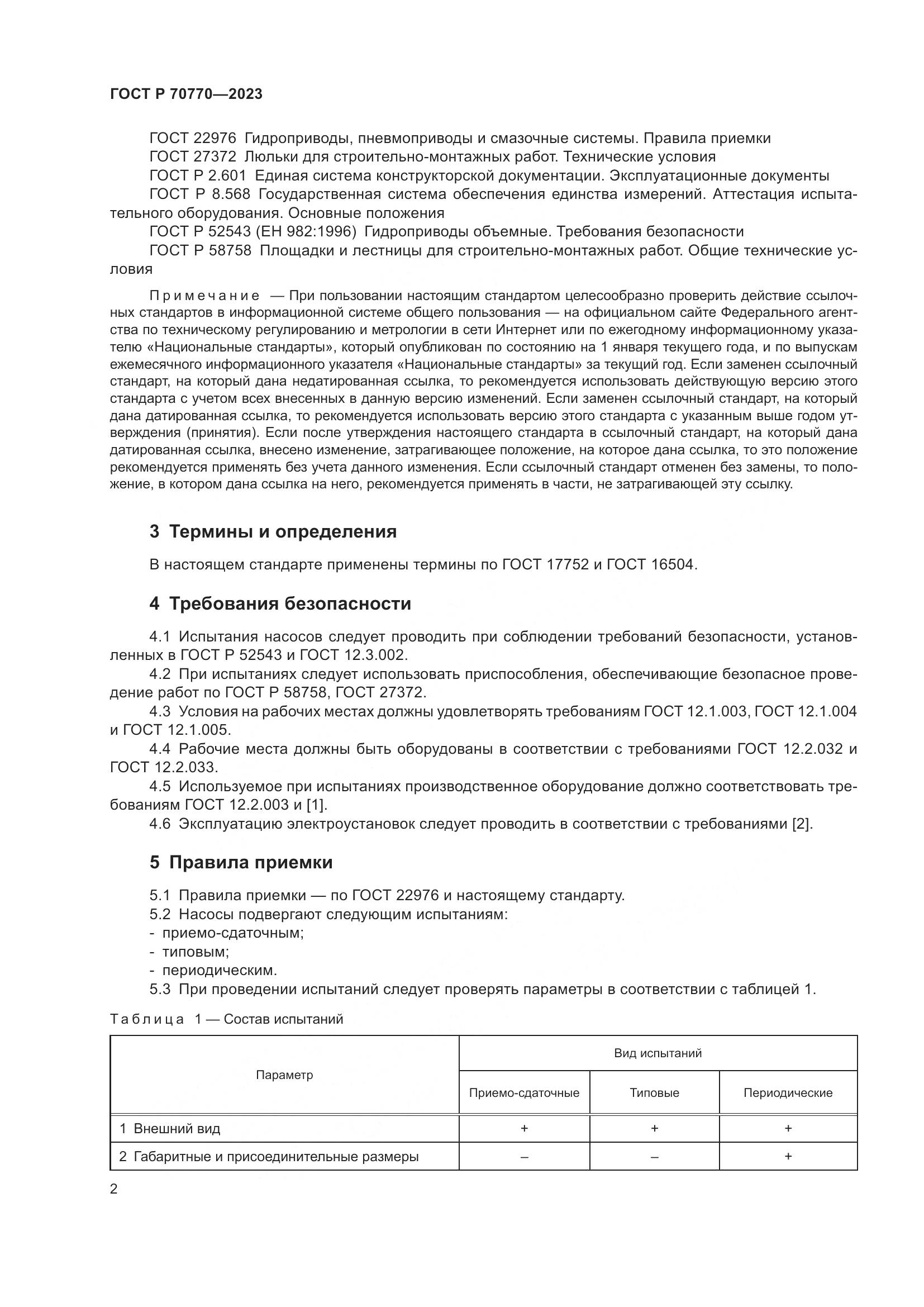 ГОСТ Р 70770—2023

ГОСТ 22976 Гидроприводы, пневмоприводы и смазочные системы. Правила приемки
ГОСТ 27372 Люльки для строительно-монтажных работ. Технические условия
ГОСТ Р 2.601 Единая система конструкторской документации. Эксплуатационные документы
ГОСТ Р 8.568 Государственная система обеспечения единства измерений. Аттестация испытательного оборудования. Основные положения
ГОСТ Р 52543 (ЕН 982:1996) Гидроприводы объемные. Требования безопасности
ГОСТ Р 58758 Площадки и лестницы для строительно-монтажных работ. Общие технические условия

Примечание — При пользовании настоящим стандартом целесообразно проверить действие ссылочных стандартов в информационной системе общего пользования — на официальном сайте Федерального агентства по техническому регулированию и метрологии в сети Интернет или по ежегодному информационному указателю «Национальные стандарты», который опубликован по состоянию на 1 января текущего года, и по выпускам ежемесячного информационного указателя «Национальные стандарты» за текущий год. Если заменен ссылочный стандарт, на который дана недатированная ссылка, то рекомендуется использовать действующую версию этого стандарта с учетом всех внесенных в данную версию изменений. Если заменен ссылочный стандарт, на который дана датированная ссылка, то рекомендуется использовать версию этого стандарта с указанным выше годом утверждения (принятия). Если после утверждения настоящего стандарта в ссылочный стандарт, на который дана датированная ссылка, внесено изменение, затрагивающее положение, на которое дана ссылка, то это положение рекомендуется применять без учета данного изменения. Если ссылочный стандарт отменен без замены, то положение, в котором дана ссылка на него, рекомендуется применять в части, не затрагивающей эту ссылку.

3 Термины и определения

В настоящем стандарте применены термины по ГОСТ 17752 и ГОСТ 16504.

4 Требования безопасности

4.1 Испытания насосов следует проводить при соблюдении требований безопасности, установленных в ГОСТ Р 52543 и ГОСТ 12.3.002.
4.2 При испытаниях следует использовать приспособления, обеспечивающие безопасное проведение работ по ГОСТ Р 58758, ГОСТ 27372.
4.3 Условия на рабочих местах должны удовлетворять требованиям ГОСТ 12.1.003, ГОСТ 12.1.004 и ГОСТ 12.1.005.
4.4 Рабочие места должны быть оборудованы в соответствии с требованиями ГОСТ 12.2.032 и ГОСТ 12.2.033.
4.5 Используемое при испытаниях производственное оборудование должно соответствовать требованиям ГОСТ 12.2.003 и [1].
4.6 Эксплуатацию электроустановок следует проводить в соответствии с требованиями [2].

5 Правила приемки

5.1 Правила приемки — по ГОСТ 22976 и настоящему стандарту.
5.2 Насосы подвергают следующим испытаниям:
- приемо-сдаточным;
- типовым;
- периодическим.
5.3 При проведении испытаний следует проверять параметры в соответствии с таблицей 1.

Таблица 1 — Состав испытаний

| Параметр | Вид испытаний | | |
|---|---|---|---|
| | Приемо-сдаточные | Типовые | Периодические |
| 1 Внешний вид | + | + | + |
| 2 Габаритные и присоединительные размеры | – | – | + |

2